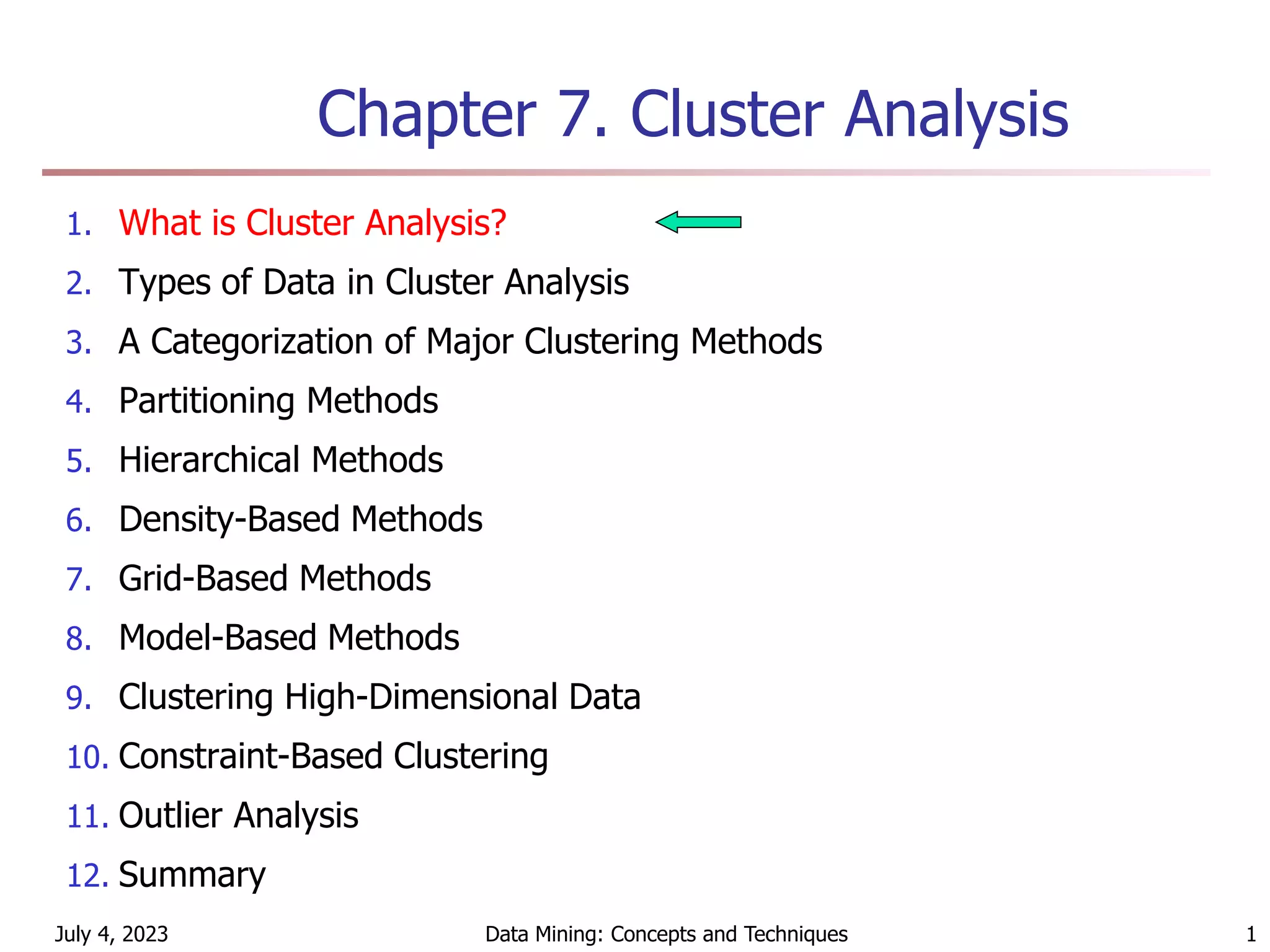 Chapter 7. Cluster Analysis

1. What is Cluster Analysis?
2. Types of Data in Cluster Analysis
3. A Categorization of Major Clustering Methods
4. Partitioning Methods
5. Hierarchical Methods
6. Density-Based Methods
7. Grid-Based Methods
8. Model-Based Methods
9. Clustering High-Dimensional Data
10. Constraint-Based Clustering
11. Outlier Analysis
12. Summary

July 4, 2023 Data Mining: Concepts and Techniques 1